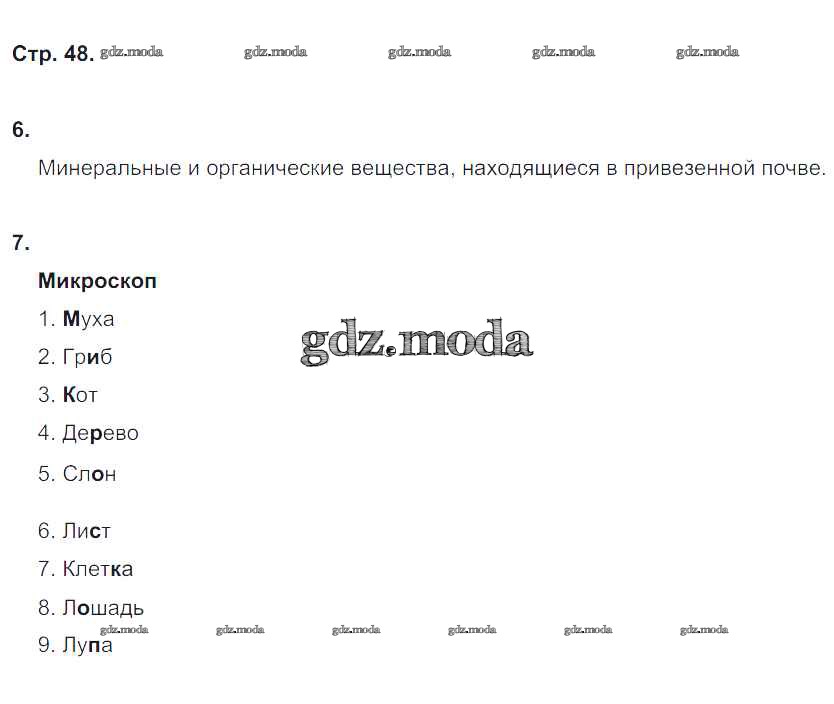 Стр. 48.

6.

Минеральные и органические вещества, находящиеся в привезенной почве.

7.

Микроскоп

1. Муха

2. Гриб

3. Кот

4. Дерево

5. Слон

6. Лист

7. Клетка

8. Лошадь

9. Лупа

gdz.moda